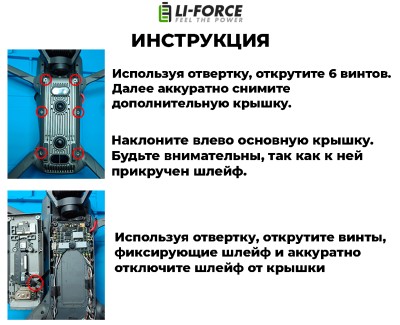 LI-FORCE
FEEL THE POWER

ИНСТРУКЦИЯ

Используя отвертку, открутите 6 винтов. Далее аккуратно снимите дополнительную крышку.

Наклоните влево основную крышку. Будьте внимательны, так как к ней прикручен шлейф.

Используя отвертку, открутите винты, фиксирующие шлейф и аккуратно отключите шлейф от крышки